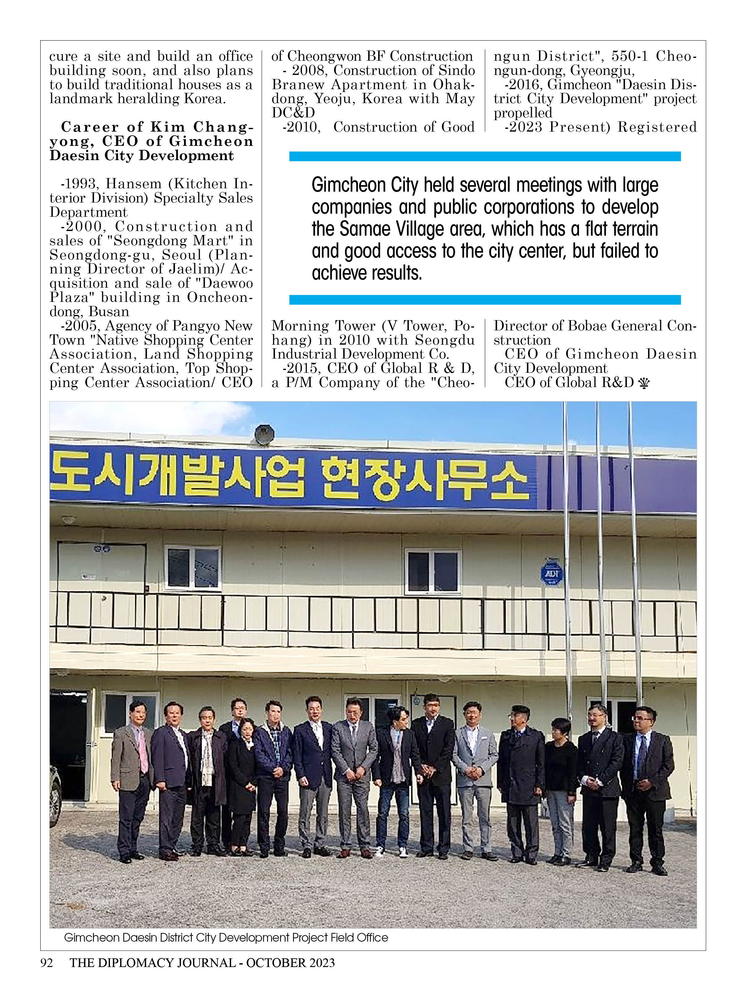 cure a site and build an office building soon, and also plans to build traditional houses as a landmark heralding Korea.

Career of Kim Chang-yong, CEO of Gimcheon Daesin City Development

-1993, Hansem (Kitchen Interior Division) Specialty Sales Department
-2000, Construction and sales of "Seongdong Mart" in Seongdong-gu, Seoul (Planning Director of Jaelim)/ Acquisition and sale of "Daewoo Plaza" building in Oncheon-dong, Busan
-2005, Agency of Pangyo New Town "Native Shopping Center Association, Land Shopping Center Association, Top Shopping Center Association/ CEO of Cheongwon BF Construction
- 2008, Construction of Sindo Branew Apartment in Ohak-dong, Yeoju, Korea with May DC&D
-2010, Construction of Good Morning Tower (V Tower, Pohang) in 2010 with Seongdu Industrial Development Co.
-2015, CEO of Global R & D, a P/M Company of the "Cheongun District", 550-1 Cheongun-dong, Gyeongju,
-2016, Gimcheon "Daesin District City Development" project propelled
-2023 Present) Registered Director of Bobae General Construction
CEO of Gimcheon Daesin City Development
CEO of Global R&D

Gimcheon City held several meetings with large companies and public corporations to develop the Samae Village area, which has a flat terrain and good access to the city center, but failed to achieve results.

도시개발사업 현장사무소

ADT

Gimcheon Daesin District City Development Project Field Office

92 THE DIPLOMACY JOURNAL - OCTOBER 2023